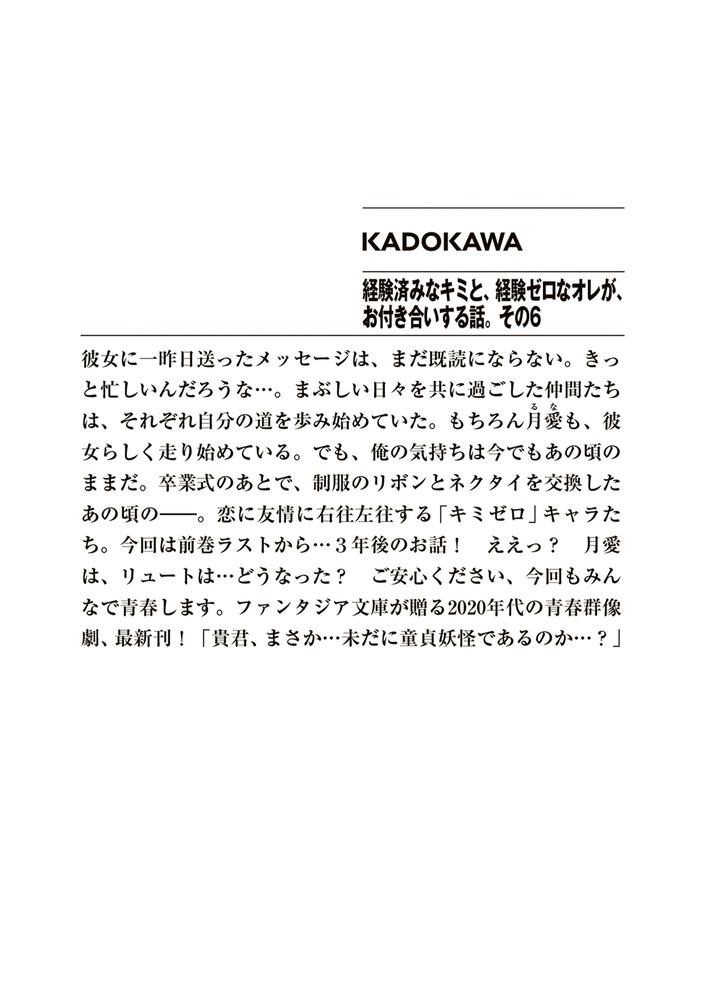 KADOKAWA

経験済みなキミと、経験ゼロなオレが、お付き合いする話。その6

彼女に一昨日送ったメッセージは、まだ既読にならない。きっと忙しいんだろうな…。まぶしい日々を共に過ごした仲間たちは、それぞれ自分の道を歩み始めていた。もちろん月愛(るな)も、彼女らしく走り始めている。でも、俺の気持ちは今でもあの頃のままだ。卒業式のあとで、制服のリボンとネクタイを交換したあの頃の――。恋に友情に右往左往する「キミゼロ」キャラたち。今回は前巻ラストから…3年後のお話！　ええっ？　月愛は、リュートは…どうなった？　ご安心ください、今回もみんなで青春します。ファンタジア文庫が贈る2020年代の青春群像劇、最新刊！「貴君、まさか…未だに童貞妖怪であるのか…？」